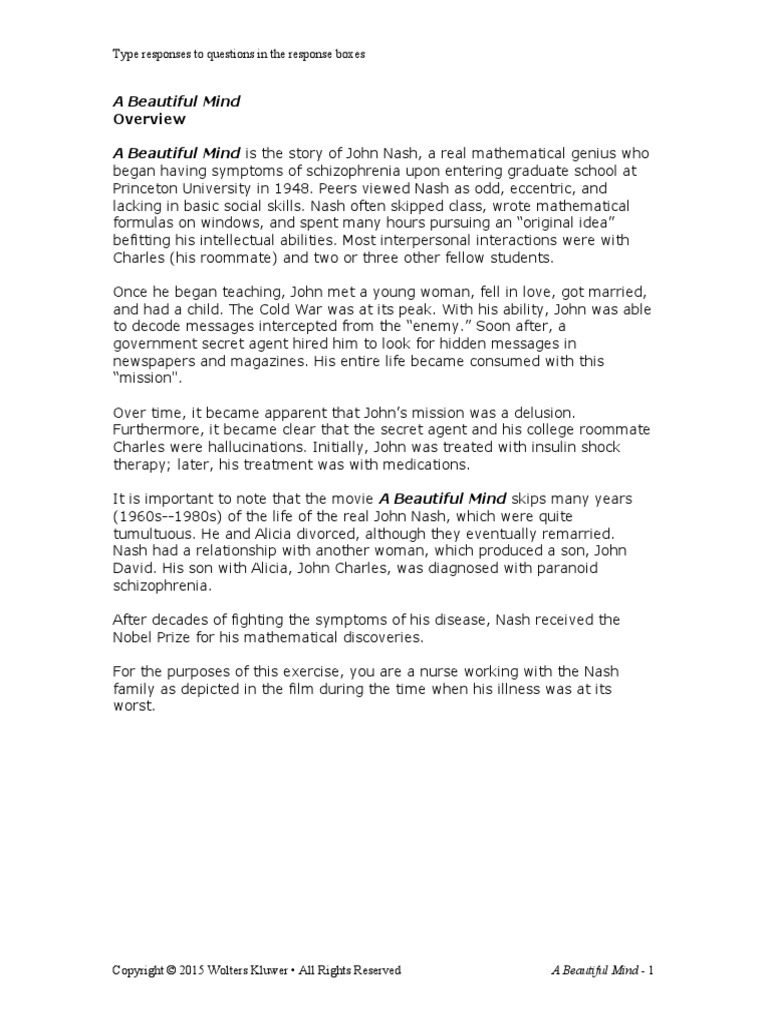 Type responses to questions in the response boxes

A Beautiful Mind
Overview

A Beautiful Mind is the story of John Nash, a real mathematical genius who began having symptoms of schizophrenia upon entering graduate school at Princeton University in 1948. Peers viewed Nash as odd, eccentric, and lacking in basic social skills. Nash often skipped class, wrote mathematical formulas on windows, and spent many hours pursuing an "original idea" befitting his intellectual abilities. Most interpersonal interactions were with Charles (his roommate) and two or three other fellow students.

Once he began teaching, John met a young woman, fell in love, got married, and had a child. The Cold War was at its peak. With his ability, John was able to decode messages intercepted from the "enemy." Soon after, a government secret agent hired him to look for hidden messages in newspapers and magazines. His entire life became consumed with this "mission".

Over time, it became apparent that John's mission was a delusion. Furthermore, it became clear that the secret agent and his college roommate Charles were hallucinations. Initially, John was treated with insulin shock therapy; later, his treatment was with medications.

It is important to note that the movie A Beautiful Mind skips many years (1960s--1980s) of the life of the real John Nash, which were quite tumultuous. He and Alicia divorced, although they eventually remarried. Nash had a relationship with another woman, which produced a son, John David. His son with Alicia, John Charles, was diagnosed with paranoid schizophrenia.

After decades of fighting the symptoms of his disease, Nash received the Nobel Prize for his mathematical discoveries.

For the purposes of this exercise, you are a nurse working with the Nash family as depicted in the film during the time when his illness was at its worst.

Copyright © 2015 Wolters Kluwer • All Rights Reserved

A Beautiful Mind - 1